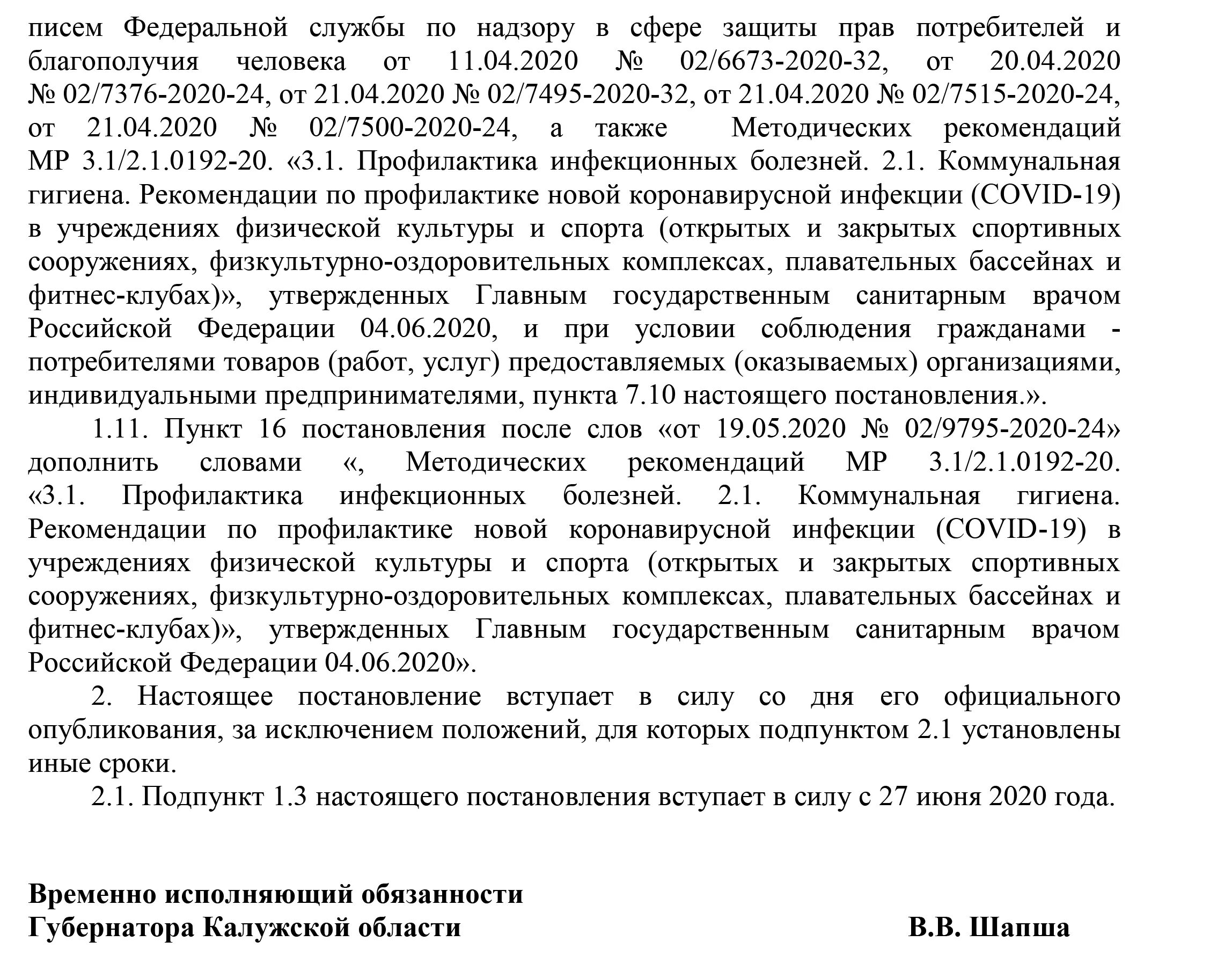 писем Федеральной службы по надзору в сфере защиты прав потребителей и благополучия человека от 11.04.2020 № 02/6673-2020-32, от 20.04.2020 № 02/7376-2020-24, от 21.04.2020 № 02/7495-2020-32, от 21.04.2020 № 02/7515-2020-24, от 21.04.2020 № 02/7500-2020-24, а также Методических рекомендаций МР 3.1/2.1.0192-20. «3.1. Профилактика инфекционных болезней. 2.1. Коммунальная гигиена. Рекомендации по профилактике новой коронавирусной инфекции (COVID-19) в учреждениях физической культуры и спорта (открытых и закрытых спортивных сооружениях, физкультурно-оздоровительных комплексах, плавательных бассейнах и фитнес-клубах)», утвержденных Главным государственным санитарным врачом Российской Федерации 04.06.2020, и при условии соблюдения гражданами - потребителями товаров (работ, услуг) предоставляемых (оказываемых) организациями, индивидуальными предпринимателями, пункта 7.10 настоящего постановления.».

1.11. Пункт 16 постановления после слов «от 19.05.2020 № 02/9795-2020-24» дополнить словами «, Методических рекомендаций МР 3.1/2.1.0192-20. «3.1. Профилактика инфекционных болезней. 2.1. Коммунальная гигиена. Рекомендации по профилактике новой коронавирусной инфекции (COVID-19) в учреждениях физической культуры и спорта (открытых и закрытых спортивных сооружениях, физкультурно-оздоровительных комплексах, плавательных бассейнах и фитнес-клубах)», утвержденных Главным государственным санитарным врачом Российской Федерации 04.06.2020».

2. Настоящее постановление вступает в силу со дня его официального опубликования, за исключением положений, для которых подпунктом 2.1 установлены иные сроки.

2.1. Подпункт 1.3 настоящего постановления вступает в силу с 27 июня 2020 года.

Временно исполняющий обязанности
Губернатора Калужской области В.В. Шапша